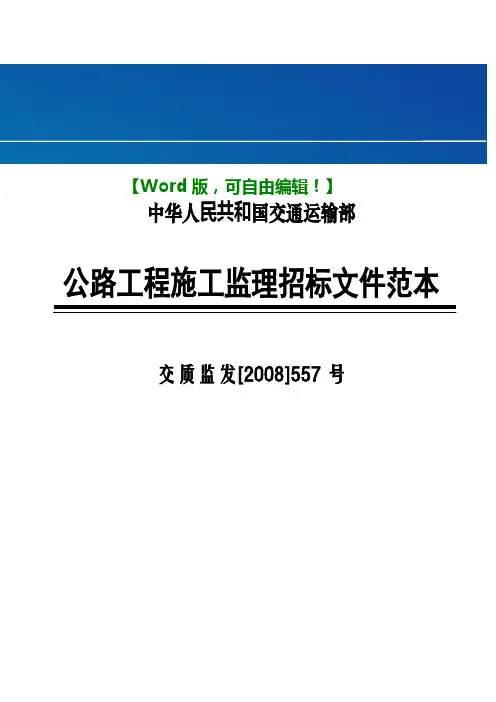 【Word版，可自由编辑！】

中华人民共和国交通运输部

公路工程施工监理招标文件范本

交质监发[2008]557号